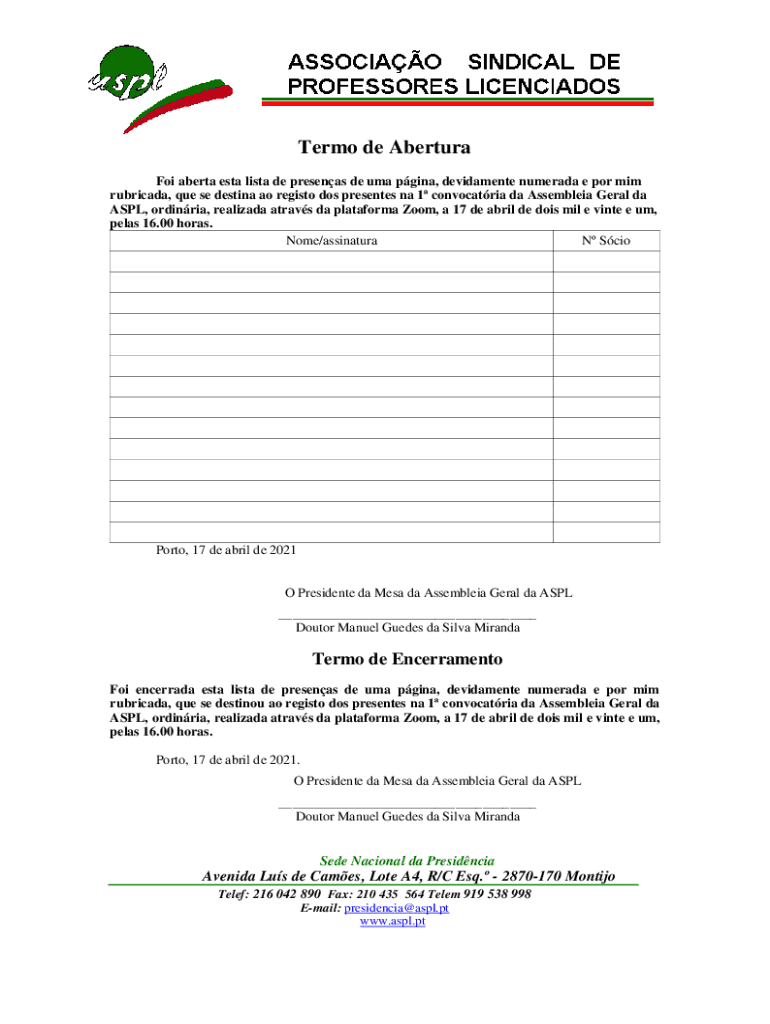 aspl

ASSOCIAÇÃO SINDICAL DE PROFESSORES LICENCIADOS

Termo de Abertura

Foi aberta esta lista de presenças de uma página, devidamente numerada e por mim rubricada, que se destina ao registo dos presentes na 1ª convocatória da Assembleia Geral da ASPL, ordinária, realizada através da plataforma Zoom, a 17 de abril de dois mil e vinte e um, pelas 16.00 horas.

| Nome/assinatura | Nº Sócio |
|---|---|
| | |
| | |
| | |
| | |
| | |
| | |
| | |
| | |
| | |
| | |
| | |
| | |
| | |
| | |

Porto, 17 de abril de 2021

O Presidente da Mesa da Assembleia Geral da ASPL

_______________________________________

Doutor Manuel Guedes da Silva Miranda

Termo de Encerramento

Foi encerrada esta lista de presenças de uma página, devidamente numerada e por mim rubricada, que se destinou ao registo dos presentes na 1ª convocatória da Assembleia Geral da ASPL, ordinária, realizada através da plataforma Zoom, a 17 de abril de dois mil e vinte e um, pelas 16.00 horas.

Porto, 17 de abril de 2021.

O Presidente da Mesa da Assembleia Geral da ASPL

_______________________________________

Doutor Manuel Guedes da Silva Miranda

Sede Nacional da Presidência

Avenida Luís de Camões, Lote A4, R/C Esq.º - 2870-170 Montijo

Telef: 216 042 890 Fax: 210 435 564 Telem 919 538 998

E-mail: presidencia@aspl.pt

www.aspl.pt